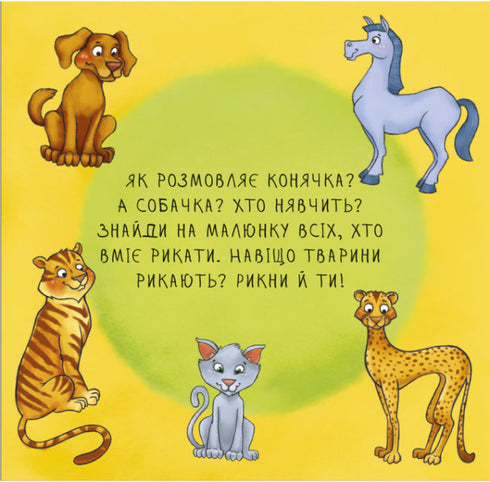 ЯК РОЗМОВЛЯЄ КОНЯЧКА? А СОБАЧКА? ХТО НЯВЧИТЬ? ЗНАЙДИ НА МАЛЮНКУ ВСІХ, ХТО ВМІЄ РИКАТИ. НАВІЩО ТВАРИНИ РИКАЮТЬ? РИКНИ Й ТИ!